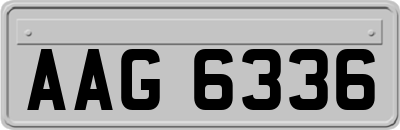 AAG 6336